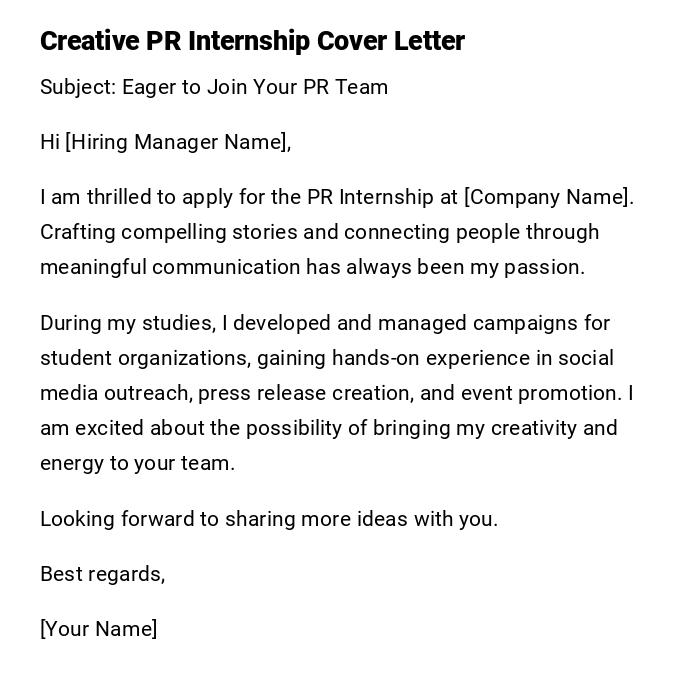 Creative PR Internship Cover Letter

Subject: Eager to Join Your PR Team

Hi [Hiring Manager Name],

I am thrilled to apply for the PR Internship at [Company Name]. Crafting compelling stories and connecting people through meaningful communication has always been my passion.

During my studies, I developed and managed campaigns for student organizations, gaining hands-on experience in social media outreach, press release creation, and event promotion. I am excited about the possibility of bringing my creativity and energy to your team.

Looking forward to sharing more ideas with you.

Best regards,

[Your Name]